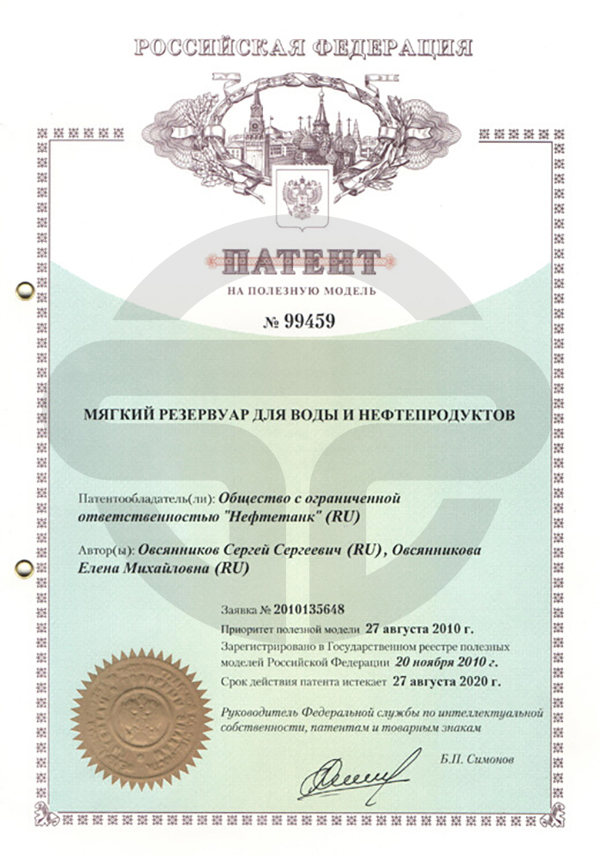 РОССИЙСКАЯ ФЕДЕРАЦИЯ

ПАТЕНТ

НА ПОЛЕЗНУЮ МОДЕЛЬ

№ 99459

МЯГКИЙ РЕЗЕРВУАР ДЛЯ ВОДЫ И НЕФТЕПРОДУКТОВ

Патентообладатель(ли): Общество с ограниченной ответственностью "Нефтетанк" (RU)

Автор(ы): Овсянников Сергей Сергеевич (RU), Овсянникова Елена Михайловна (RU)

Заявка № 2010135648

Приоритет полезной модели 27 августа 2010 г.

Зарегистрировано в Государственном реестре полезных моделей Российской Федерации 20 ноября 2010 г.

Срок действия патента истекает 27 августа 2020 г.

Руководитель Федеральной службы по интеллектуальной собственности, патентам и товарным знакам

Б.П. Симонов